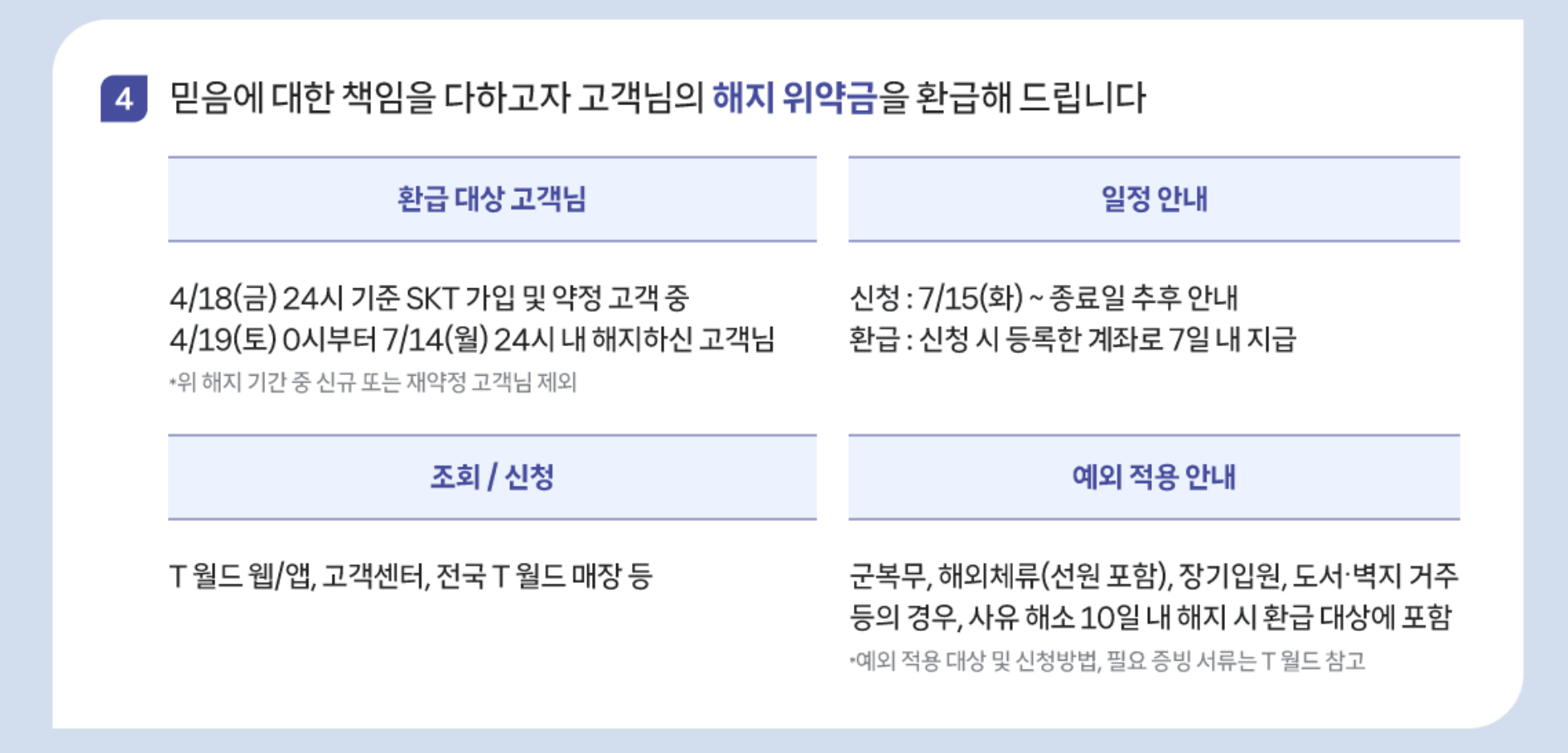 4 믿음에 대한 책임을 다하고자 고객님의 해지 위약금을 환급해 드립니다

환급 대상 고객님

4/18(금) 24시 기준 SKT 가입 및 약정 고객 중 4/19(토) 0시부터 7/14(월) 24시 내 해지하신 고객님

*위 해지 기간 중 신규 또는 재약정 고객님 제외

조회 / 신청

T 월드 웹/앱, 고객센터, 전국 T 월드 매장 등

일정 안내

신청 : 7/15(화) ~ 종료일 추후 안내
환급 : 신청 시 등록한 계좌로 7일 내 지급

예외 적용 안내

군복무, 해외체류(선원 포함), 장기입원, 도서·벽지 거주 등의 경우, 사유 해소 10일 내 해지 시 환급 대상에 포함

*예외 적용 대상 및 신청방법, 필요 증빙 서류는 T 월드 참고